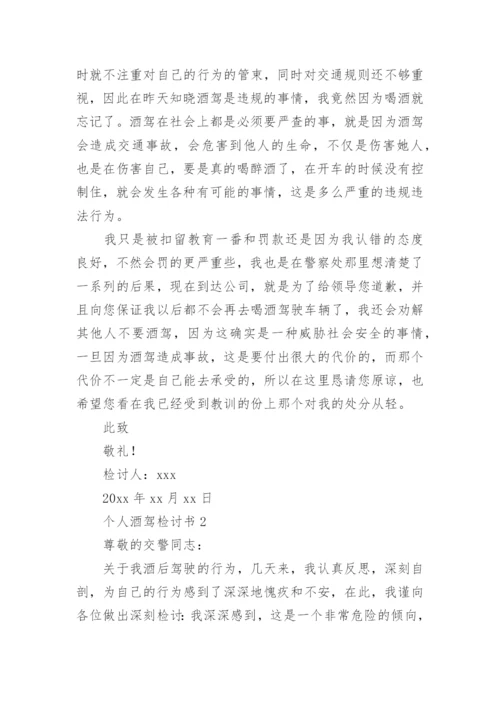 时就不注重对自己的行为的管束，同时对交通规则还不够重视，因此在昨天知晓酒驾是违规的事情，我竟然因为喝酒就忘记了。酒驾在社会上都是必须要严查的事，就是因为酒驾会造成交通事故，会危害到他人的生命，不仅是伤害她人，也是在伤害自己，要是真的喝醉酒了，在开车的时候没有控制住，就会发生各种有可能的事情，这是多么严重的违规违法行为。

我只是被扣留教育一番和罚款还是因为我认错的态度良好，不然会罚的更严重些，我也是在警察处那里想清楚了一系列的后果，现在到达公司，就是为了给领导您道歉，并且向您保证我以后都不会再去喝酒驾驶车辆了，我还会劝解其他人不要酒驾，因为这确实是一种威胁社会安全的事情，一旦因为酒驾造成事故，这是要付出很大的代价的，而那个代价不一定是自己能去承受的，所以在这里恳请您原谅，也希望您看在我已经受到教训的份上那个对我的处分从轻。

此致

敬礼！

检讨人：xxx

20xx 年 xx 月 xx 日

个人酒驾检讨书 2

尊敬的交警同志：

关于我酒后驾驶的行为，几天来，我认真反思，深刻自剖，为自己的行为感到了深深地愧疚和不安，在此，我谨向各位做出深刻检讨：我深深感到，这是一个非常危险的倾向，